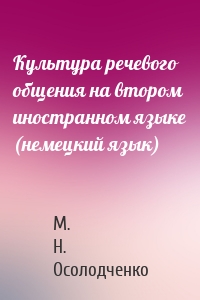 Культура речевого общения на втором иностранном языке (немецкий язык)

М. Н. Осолодченко